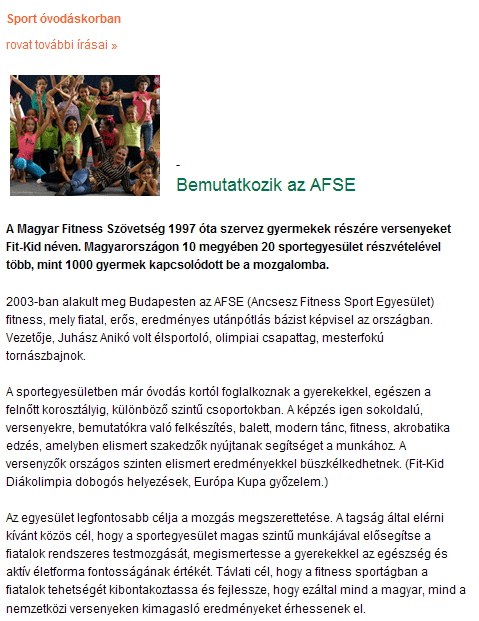 Sport óvodáskorban

rovat további írásai »

-
Bemutatkozik az AFSE

A Magyar Fitness Szövetség 1997 óta szervez gyermekek részére versenyeket Fit-Kid néven. Magyarországon 10 megyében 20 sportegyesület részvételével több, mint 1000 gyermek kapcsolódott be a mozgalomba.

2003-ban alakult meg Budapesten az AFSE (Ancsesz Fitness Sport Egyesület) fitness, mely fiatal, erős, eredményes utánpótlás bázist képvisel az országban. Vezetője, Juhász Anikó volt élsportoló, olimpiai csapattag, mesterfokú tornászbajnok.

A sportegyesületben már óvodás kortól foglalkoznak a gyerekekkel, egészen a felnőtt korosztályig, különböző szintű csoportokban. A képzés igen sokoldalú, versenyekre, bemutatókra való felkészítés, balett, modern tánc, fitness, akrobatika edzés, amelyben elismert szakedzők nyújtanak segítséget a munkához. A versenyzők országos szinten elismert eredményekkel büszkélkedhetnek. (Fit-Kid Diákolimpia dobogós helyezések, Európa Kupa győzelem.)

Az egyesület legfontosabb célja a mozgás megszerettetése. A tagság által elérni kívánt közös cél, hogy a sportegyesület magas szintű munkájával elősegítse a fiatalok rendszeres testmozgását, megismertesse a gyerekekkel az egészség és aktív életforma fontosságának értékét. Távlati cél, hogy a fitness sportágban a fiatalok tehetségét kibontakoztassa és fejlessze, hogy ezáltal mind a magyar, mind a nemzetközi versenyeken kimagasló eredményeket érhessenek el.